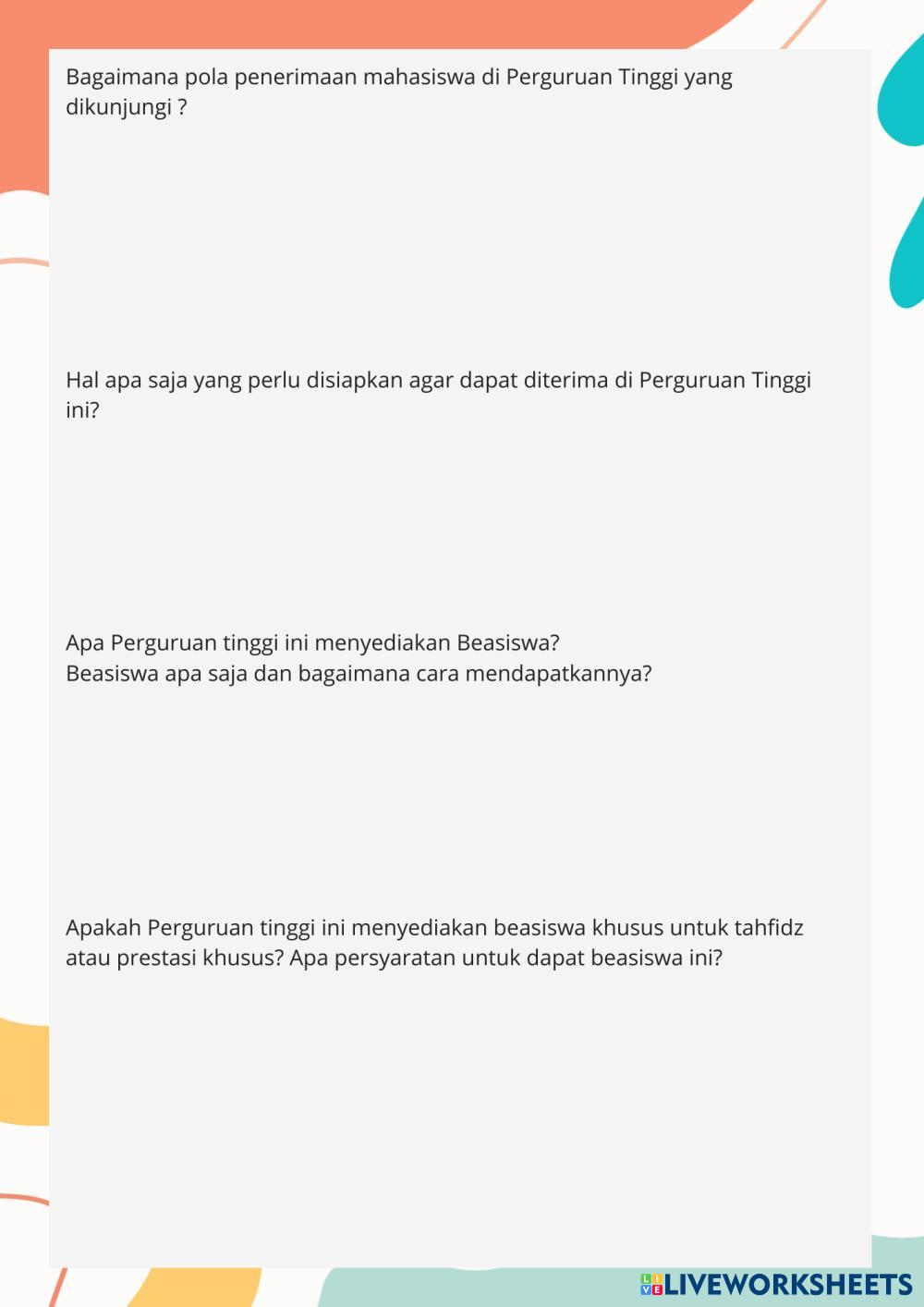 Bagaimana pola penerimaan mahasiswa di Perguruan Tinggi yang dikunjungi ?

Hal apa saja yang perlu disiapkan agar dapat diterima di Perguruan Tinggi ini?

Apa Perguruan tinggi ini menyediakan Beasiswa?
Beasiswa apa saja dan bagaimana cara mendapatkannya?

Apakah Perguruan tinggi ini menyediakan beasiswa khusus untuk tahfidz atau prestasi khusus? Apa persyaratan untuk dapat beasiswa ini?

LIVEWORKSHEETS